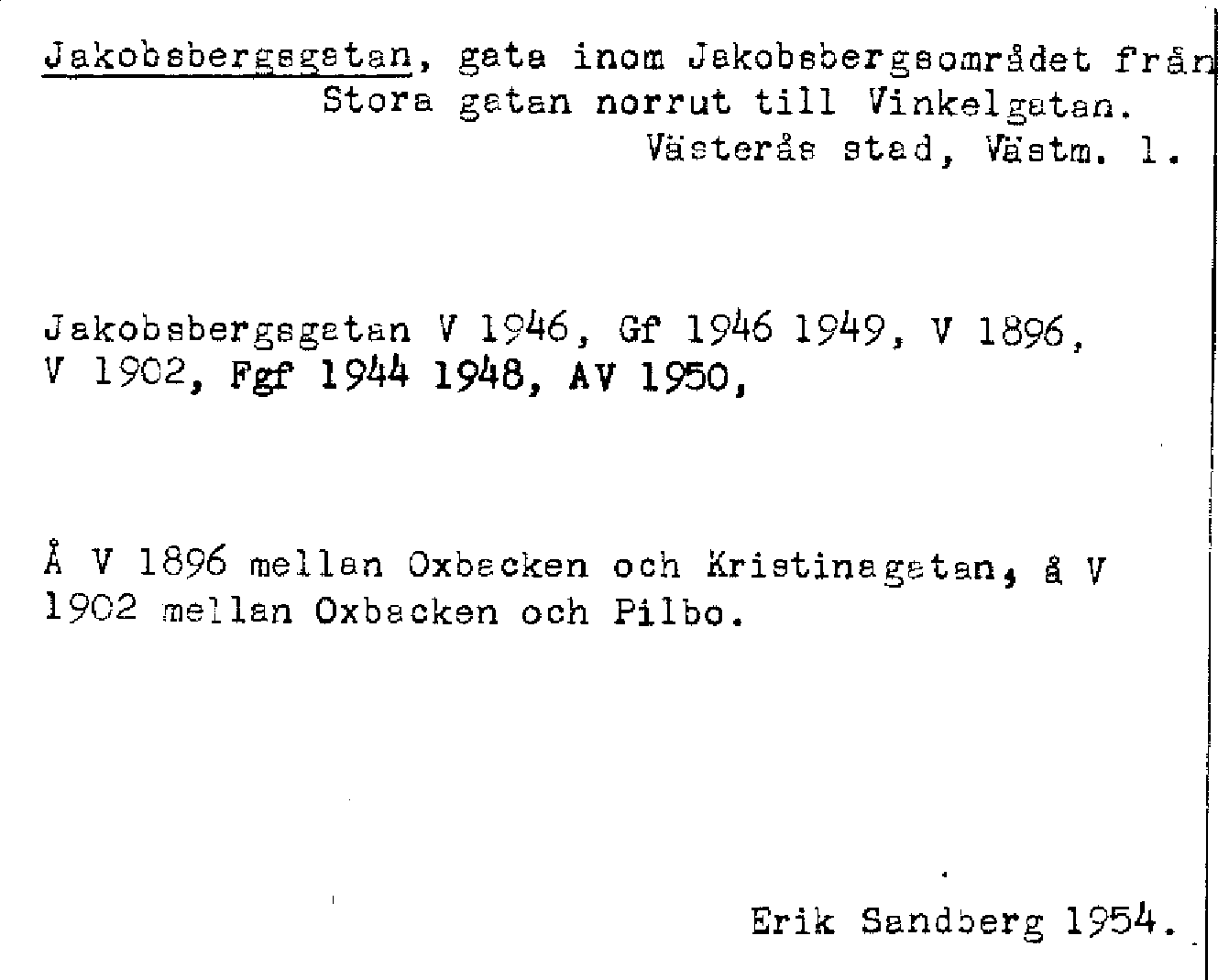 Jakobsbergsgatan, gata inom Jakobsbergsområdet från Stora gatan norrut till Vinkelgatan.
Västerås stad, Västm. l.

Jakobsbergsgatan V 1946, Gf 1946 1949, V 1896, V 1902, Fgf 1944 1948, AV 1950,

Å V 1896 mellan Oxbacken och Kristinagatan, å V 1902 mellan Oxbacken och Pilbo.

Erik Sandberg 1954.